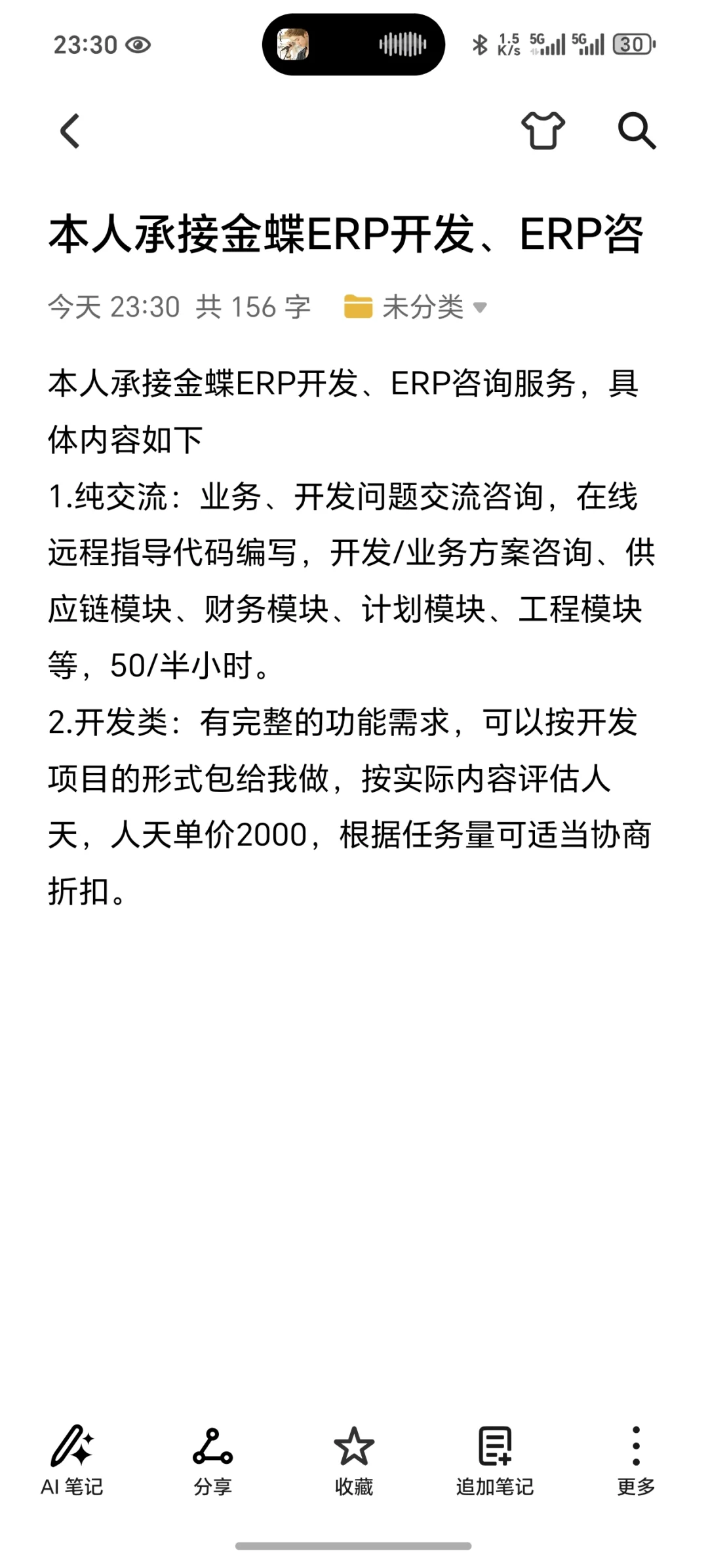 23:30

1.5 K/s 5G 5G 30

本人承接金蝶ERP开发、ERP咨

今天 23:30 共 156 字 未分类

本人承接金蝶ERP开发、ERP咨询服务，具体内容如下
1.纯交流：业务、开发问题交流咨询，在线远程指导代码编写，开发/业务方案咨询、供应链模块、财务模块、计划模块、工程模块等，50/半小时。
2.开发类：有完整的功能需求，可以按开发项目的形式包给我做，按实际内容评估人天，人天单价2000，根据任务量可适当协商折扣。

AI 笔记 分享 收藏 追加笔记 更多